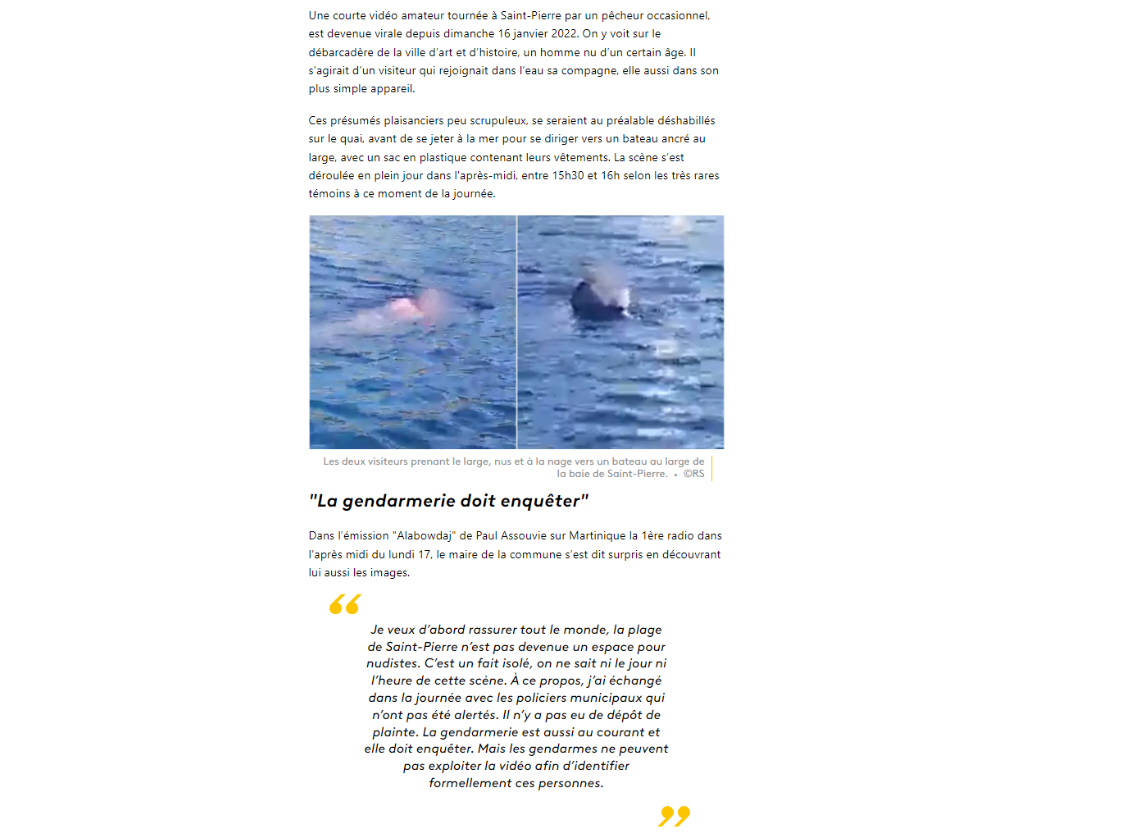 Une courte vidéo amateur tournée à Saint-Pierre par un pêcheur occasionnel, est devenue virale depuis dimanche 16 janvier 2022. On y voit sur le débarcadère de la ville d'art et d'histoire, un homme nu d'un certain âge. Il s'agirait d'un visiteur qui rejoignait dans l'eau sa compagne, elle aussi dans son plus simple appareil.

Ces présumés plaisanciers peu scrupuleux, se seraient au préalable déshabillés sur le quai, avant de se jeter à la mer pour se diriger vers un bateau ancré au large, avec un sac en plastique contenant leurs vêtements. La scène s'est déroulée en plein jour dans l'après-midi, entre 15h30 et 16h selon les très rares témoins à ce moment de la journée.

Les deux visiteurs prenant le large, nus et à la nage vers un bateau au large de la baie de Saint-Pierre. • ©RS

"La gendarmerie doit enquêter"

Dans l'émission "Alabowdaj" de Paul Assouvie sur Martinique la 1ère radio dans l'après midi du lundi 17, le maire de la commune s'est dit surpris en découvrant lui aussi les images.

Je veux d'abord rassurer tout le monde, la plage de Saint-Pierre n'est pas devenue un espace pour nudistes. C'est un fait isolé, on ne sait ni le jour ni l'heure de cette scène. À ce propos, j'ai échangé dans la journée avec les policiers municipaux qui n'ont pas été alertés. Il n'y a pas eu de dépôt de plainte. La gendarmerie est aussi au courant et elle doit enquêter. Mais les gendarmes ne peuvent pas exploiter la vidéo afin d'identifier formellement ces personnes.